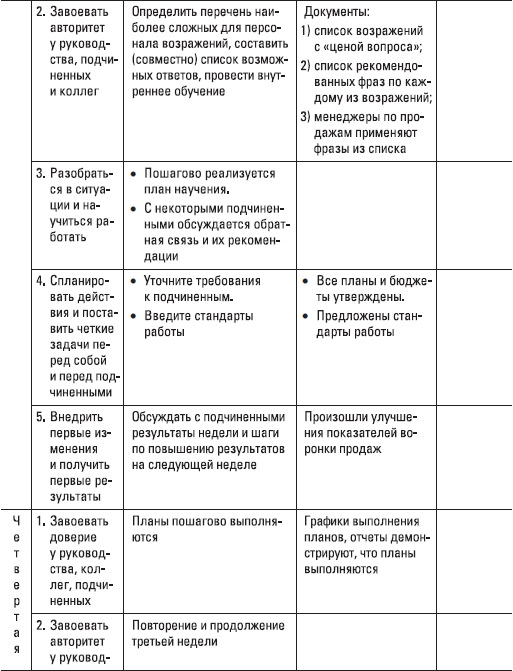 |  |  |  |  |  |
|---|---|---|---|---|
|  | 2. Завоевать авторитет у руководства, подчиненных и коллег | Определить перечень наиболее сложных для персонала возражений, составить (совместно) список возможных ответов, провести внутреннее обучение | Документы: 1) список возражений с «ценой вопроса»; 2) список рекомендованных фраз по каждому из возражений; 3) менеджеры по продажам применяют фразы из списка |  |
|  | 3. Разобраться в ситуации и научиться работать | • Пошагово реализуется план научения. • С некоторыми подчиненными обсуждается обратная связь и их рекомендации |  |  |
|  | 4. Спланировать действия и поставить четкие задачи перед собой и перед подчиненными | • Уточните требования к подчиненным. • Введите стандарты работы | • Все планы и бюджеты утверждены. • Предложены стандарты работы |  |
|  | 5. Внедрить первые изменения и получить первые результаты | Обсуждать с подчиненными результаты недели и шаги по повышению результатов на следующей неделе | Произошли улучшения показателей воронки продаж |  |
| Четвертая | 1. Завоевать доверие у руководства, коллег, подчиненных | Планы пошагово выполняются | Графики выполнения планов, отчеты демонстрируют, что планы выполняются |  |
|  | 2. Завоевать авторитет у руковод- | Повторение и продолжение третьей недели |  |  |